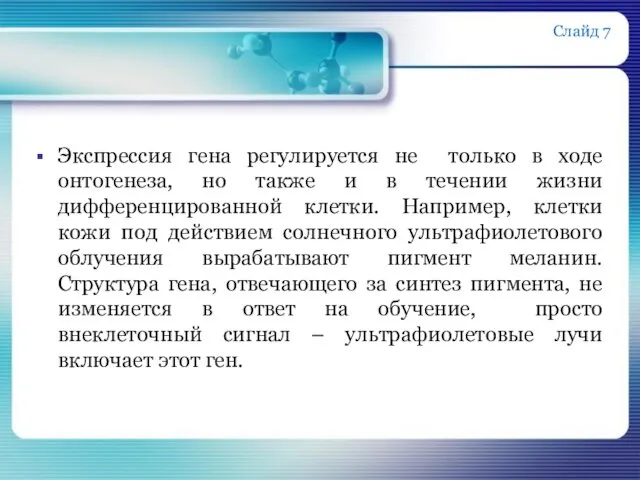 Слайд 7

▪ Экспрессия гена регулируется не только в ходе онтогенеза, но также и в течении жизни дифференцированной клетки. Например, клетки кожи под действием солнечного ультрафиолетового облучения вырабатывают пигмент меланин. Структура гена, отвечающего за синтез пигмента, не изменяется в ответ на обучение, просто внеклеточный сигнал – ультрафиолетовые лучи включает этот ген.